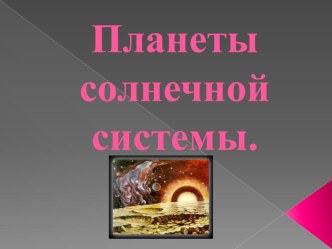 Планеты солнечной системы.